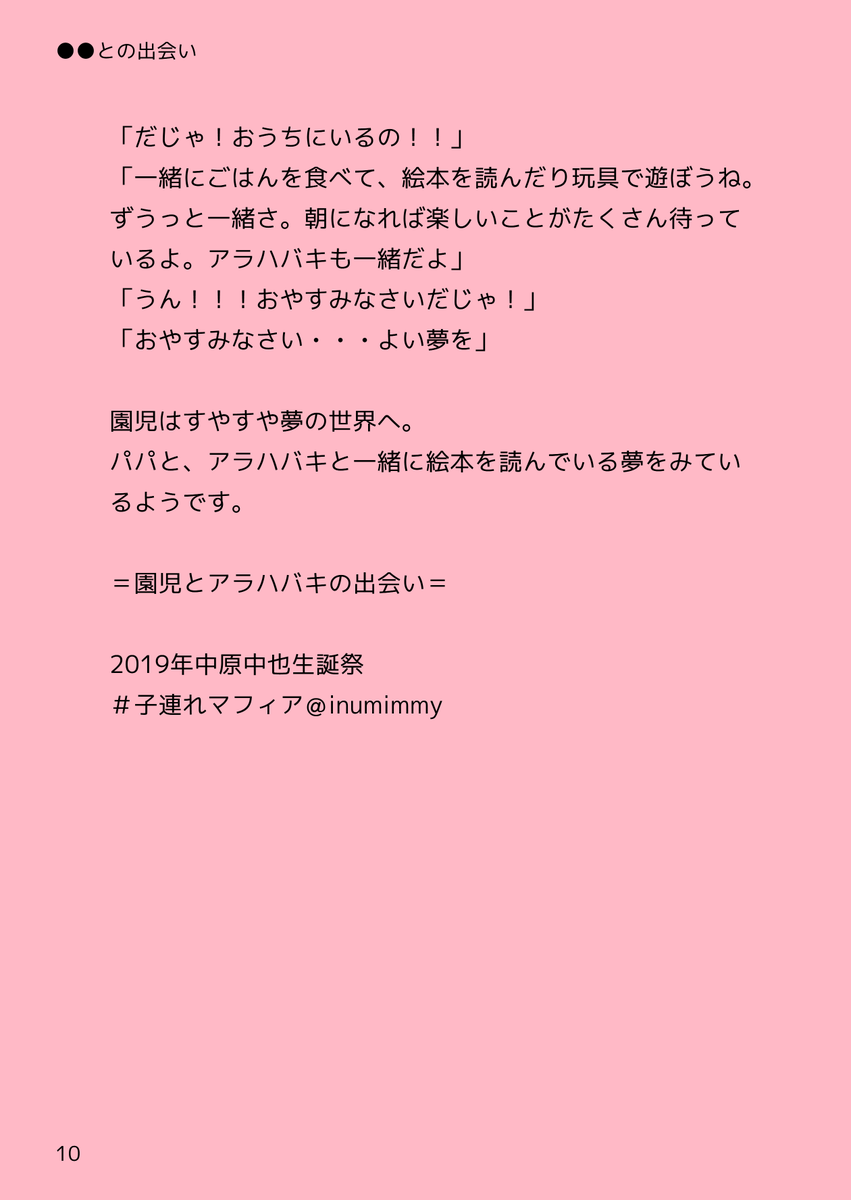 ●●との出会い

「だじゃ！おうちにいるの！！」
「一緒にごはんを食べて、絵本を読んだり玩具で遊ぼうね。ずうっと一緒さ。朝になれば楽しいことがたくさん待っているよ。アラハバキも一緒だよ」
「うん！！！おやすみなさいだじゃ！」
「おやすみなさい・・・よい夢を」

園児はすやすや夢の世界へ。
パパと、アラハバキと一緒に絵本を読んでいる夢をみているようです。

＝園児とアラハバキの出会い＝

2019年中原中也生誕祭
＃子連れマフィア@inumimmy

10